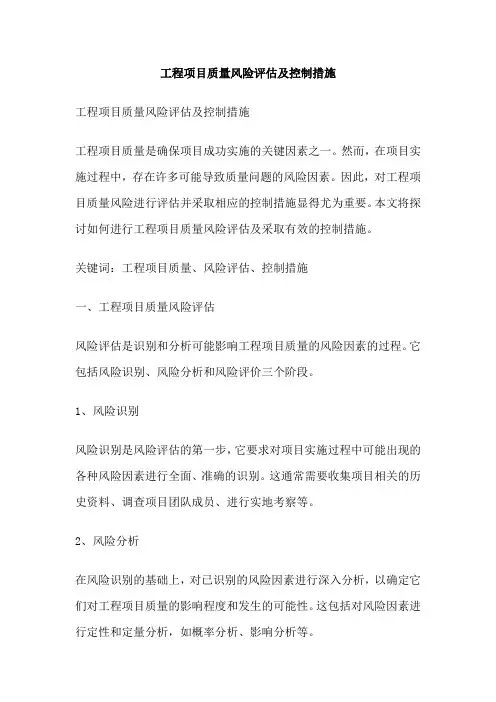 工程项目质量风险评估及控制措施

工程项目质量风险评估及控制措施

工程项目质量是确保项目成功实施的关键因素之一。然而，在项目实施过程中，存在许多可能导致质量问题的风险因素。因此，对工程项目质量风险进行评估并采取相应的控制措施显得尤为重要。本文将探讨如何进行工程项目质量风险评估及采取有效的控制措施。

关键词：工程项目质量、风险评估、控制措施

一、工程项目质量风险评估

风险评估是识别和分析可能影响工程项目质量的风险因素的过程。它包括风险识别、风险分析和风险评价三个阶段。

1、风险识别

风险识别是风险评估的第一步，它要求对项目实施过程中可能出现的各种风险因素进行全面、准确的识别。这通常需要收集项目相关的历史资料、调查项目团队成员、进行实地考察等。

2、风险分析

在风险识别的基础上，对已识别的风险因素进行深入分析，以确定它们对工程项目质量的影响程度和发生的可能性。这包括对风险因素进行定性和定量分析，如概率分析、影响分析等。